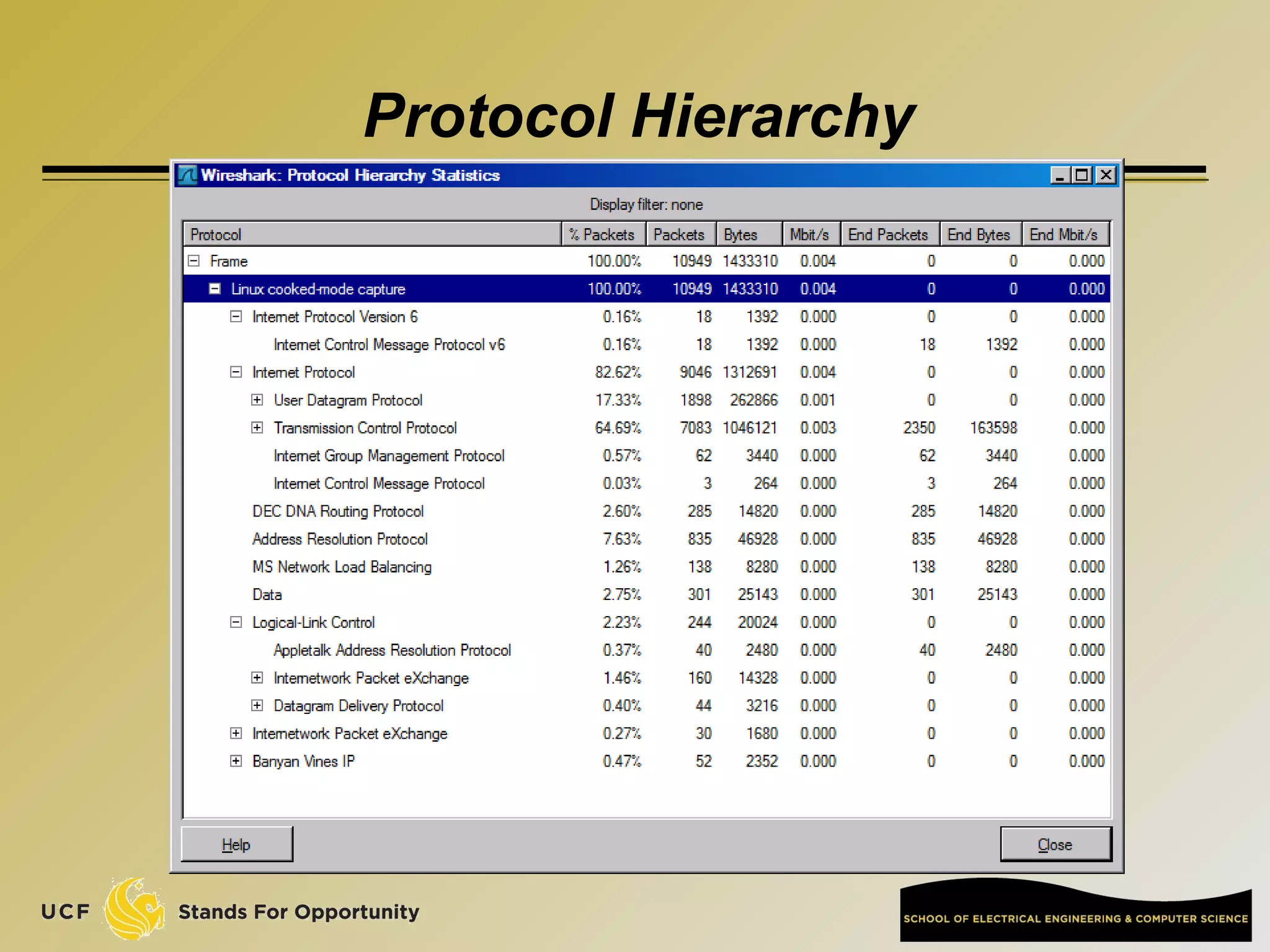 Protocol Hierarchy

Wireshark: Protocol Hierarchy Statistics

Display filter: none

| Protocol | % Packets | Packets | Bytes | Mbit/s | End Packets | End Bytes | End Mbit/s |
|---|---|---|---|---|---|---|---|
| Frame | 100.00% | 10949 | 1433310 | 0.004 | 0 | 0 | 0.000 |
| Linux cooked-mode capture | 100.00% | 10949 | 1433310 | 0.004 | 0 | 0 | 0.000 |
| Internet Protocol Version 6 | 0.16% | 18 | 1392 | 0.000 | 0 | 0 | 0.000 |
| Internet Control Message Protocol v6 | 0.16% | 18 | 1392 | 0.000 | 18 | 1392 | 0.000 |
| Internet Protocol | 82.62% | 9046 | 1312691 | 0.004 | 0 | 0 | 0.000 |
| User Datagram Protocol | 17.33% | 1898 | 262866 | 0.001 | 0 | 0 | 0.000 |
| Transmission Control Protocol | 64.69% | 7083 | 1046121 | 0.003 | 2350 | 163598 | 0.000 |
| Internet Group Management Protocol | 0.57% | 62 | 3440 | 0.000 | 62 | 3440 | 0.000 |
| Internet Control Message Protocol | 0.03% | 3 | 264 | 0.000 | 3 | 264 | 0.000 |
| DEC DNA Routing Protocol | 2.60% | 285 | 14820 | 0.000 | 285 | 14820 | 0.000 |
| Address Resolution Protocol | 7.63% | 835 | 46928 | 0.000 | 835 | 46928 | 0.000 |
| MS Network Load Balancing | 1.26% | 138 | 8280 | 0.000 | 138 | 8280 | 0.000 |
| Data | 2.75% | 301 | 25143 | 0.000 | 301 | 25143 | 0.000 |
| Logical-Link Control | 2.23% | 244 | 20024 | 0.000 | 0 | 0 | 0.000 |
| Appletalk Address Resolution Protocol | 0.37% | 40 | 2480 | 0.000 | 40 | 2480 | 0.000 |
| Internetwork Packet eXchange | 1.46% | 160 | 14328 | 0.000 | 0 | 0 | 0.000 |
| Datagram Delivery Protocol | 0.40% | 44 | 3216 | 0.000 | 0 | 0 | 0.000 |
| Internetwork Packet eXchange | 0.27% | 30 | 1680 | 0.000 | 0 | 0 | 0.000 |
| Banyan Vines IP | 0.47% | 52 | 2352 | 0.000 | 0 | 0 | 0.000 |

Help

Close

UCF Stands For Opportunity

SCHOOL OF ELECTRICAL ENGINEERING & COMPUTER SCIENCE